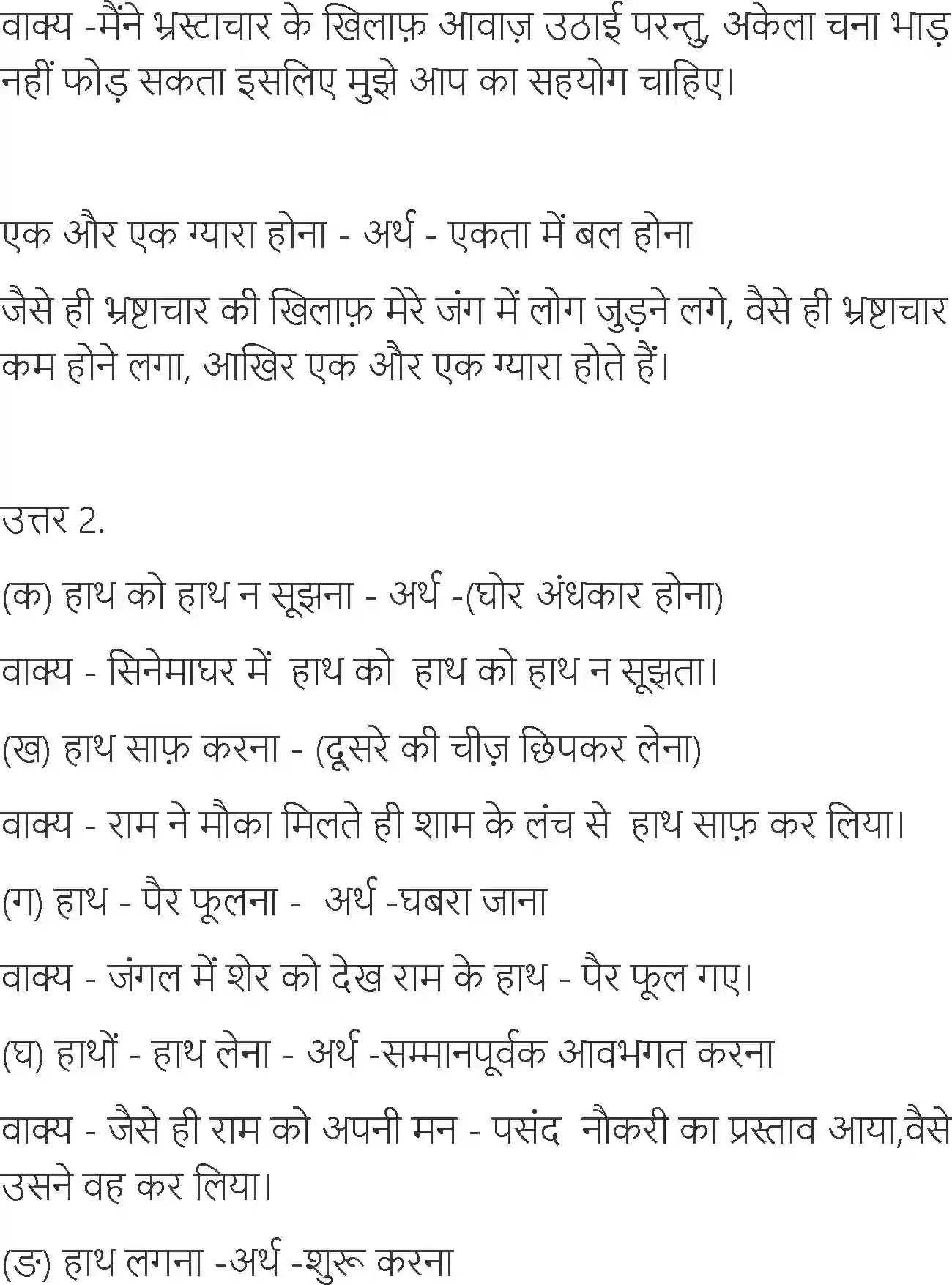 वाक्य -मैंने भ्रस्टाचार के खिलाफ़ आवाज़ उठाई परन्तु, अकेला चना भाड़ नहीं फोड़ सकता इसलिए मुझे आप का सहयोग चाहिए।

एक और एक ग्यारा होना - अर्थ - एकता में बल होना

जैसे ही भ्रष्टाचार की खिलाफ़ मेरे जंग में लोग जुड़ने लगे, वैसे ही भ्रष्टाचार कम होने लगा, आखिर एक और एक ग्यारा होते हैं।

उत्तर 2.

(क) हाथ को हाथ न सूझना - अर्थ -(घोर अंधकार होना)

वाक्य - सिनेमाघर में हाथ को हाथ को हाथ न सूझता।

(ख) हाथ साफ़ करना - (दूसरे की चीज़ छिपकर लेना)

वाक्य - राम ने मौका मिलते ही शाम के लंच से हाथ साफ़ कर लिया।

(ग) हाथ - पैर फूलना - अर्थ -घबरा जाना

वाक्य - जंगल में शेर को देख राम के हाथ - पैर फूल गए।

(घ) हाथों - हाथ लेना - अर्थ -सम्मानपूर्वक आवभगत करना

वाक्य - जैसे ही राम को अपनी मन - पसंद नौकरी का प्रस्ताव आया,वैसे उसने वह कर लिया।

(ङ) हाथ लगना -अर्थ -शुरू करना